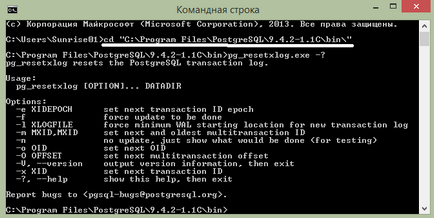 Командная строка

(c) Корпорация Майкрософт (Microsoft Corporation), 2013. Все права защищены.

C:\Users\Sunrise81>cd "C:\Program Files\PostgreSQL\9.4.2-1.1C\bin\"

C:\Program Files\PostgreSQL\9.4.2-1.1C\bin>pg_resetxlog.exe -?
pg_resetxlog resets the PostgreSQL transaction log.

Usage:
  pg_resetxlog [OPTION]... DATADIR

Options:
  -e XIDEPOCH       set next transaction ID epoch
  -f                force update to be done
  -l XLOGFILE       force minimum WAL starting location for new transaction log
  -m MXID,MXID      set next and oldest multitransaction ID
  -n                no update, just show what would be done (for testing)
  -o OID            set next OID
  -O OFFSET         set next multitransaction offset
  -V, --version     output version information, then exit
  -x XID            set next transaction ID
  -?, --help        show this help, then exit

Report bugs to <pgsql-bugs@postgresql.org>.

C:\Program Files\PostgreSQL\9.4.2-1.1C\bin>